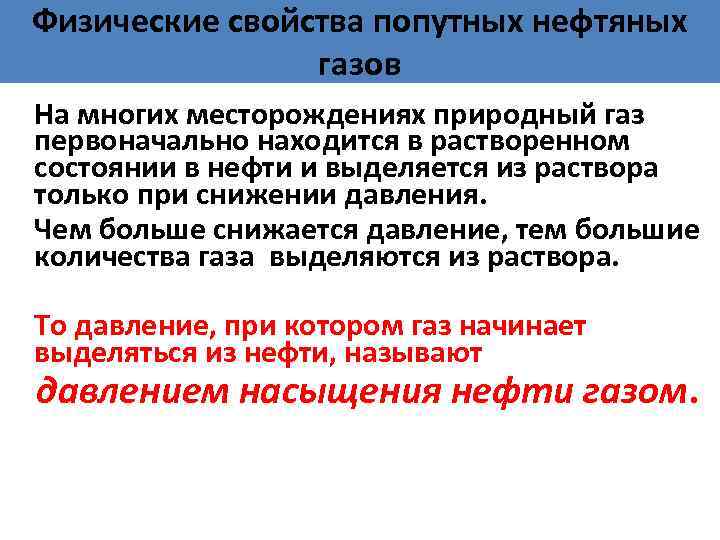 Физические свойства попутных нефтяных газов

На многих месторождениях природный газ первоначально находится в растворенном состоянии в нефти и выделяется из раствора только при снижении давления.

Чем больше снижается давление, тем большие количества газа  выделяются из раствора.

То давление, при котором газ начинает выделяться из нефти, называют давлением насыщения нефти газом.